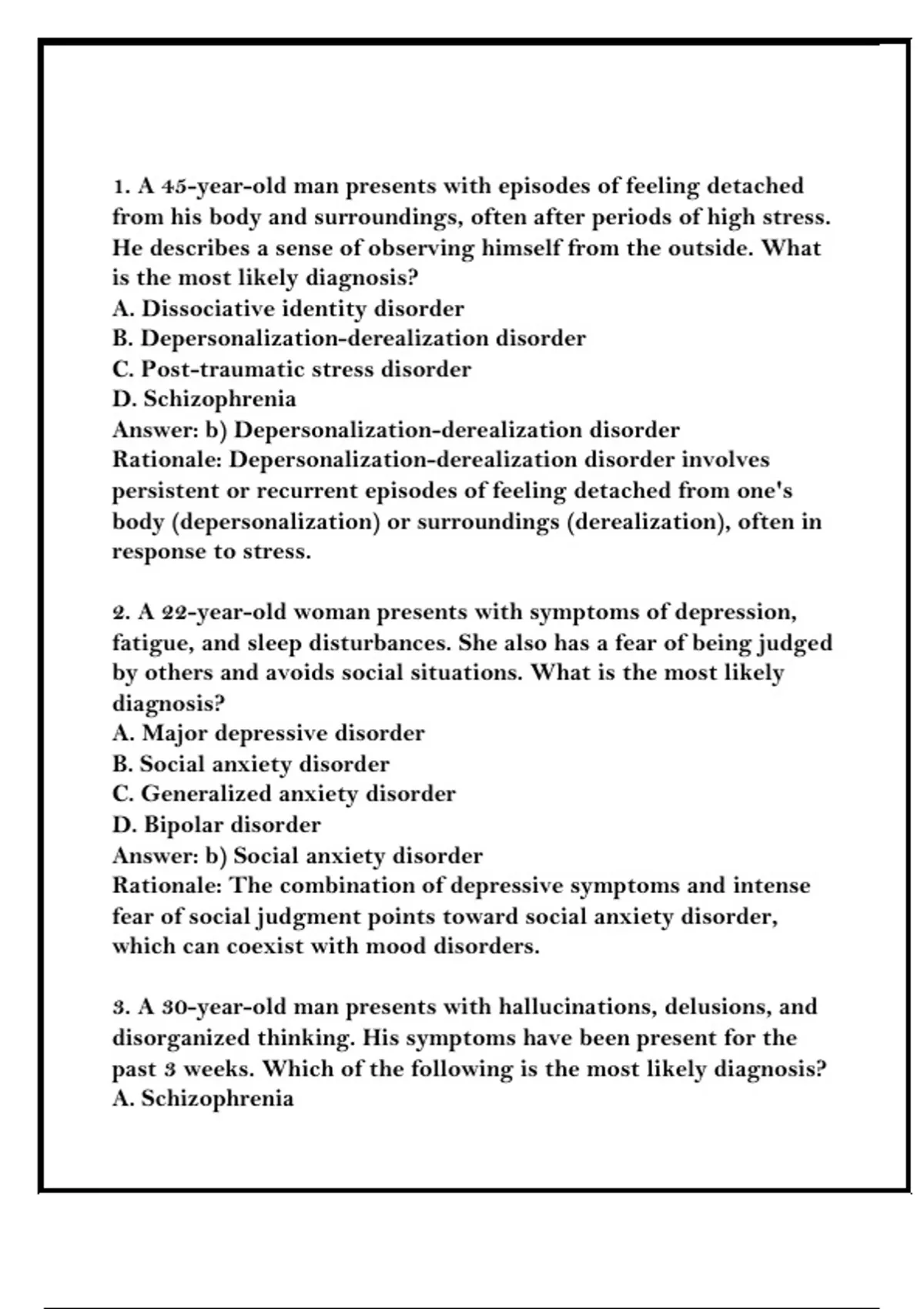 1. A 45-year-old man presents with episodes of feeling detached from his body and surroundings, often after periods of high stress. He describes a sense of observing himself from the outside. What is the most likely diagnosis?
A. Dissociative identity disorder
B. Depersonalization-derealization disorder
C. Post-traumatic stress disorder
D. Schizophrenia
Answer: b) Depersonalization-derealization disorder
Rationale: Depersonalization-derealization disorder involves persistent or recurrent episodes of feeling detached from one's body (depersonalization) or surroundings (derealization), often in response to stress.

2. A 22-year-old woman presents with symptoms of depression, fatigue, and sleep disturbances. She also has a fear of being judged by others and avoids social situations. What is the most likely diagnosis?
A. Major depressive disorder
B. Social anxiety disorder
C. Generalized anxiety disorder
D. Bipolar disorder
Answer: b) Social anxiety disorder
Rationale: The combination of depressive symptoms and intense fear of social judgment points toward social anxiety disorder, which can coexist with mood disorders.

3. A 30-year-old man presents with hallucinations, delusions, and disorganized thinking. His symptoms have been present for the past 3 weeks. Which of the following is the most likely diagnosis?
A. Schizophrenia